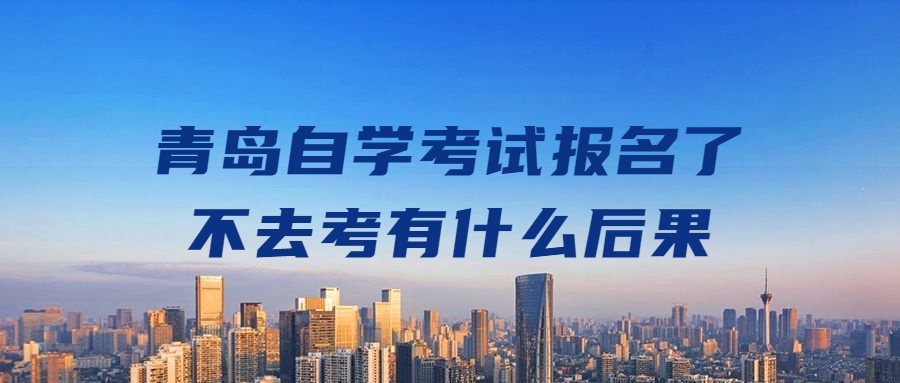 青岛自学考试报名了
不去考有什么后果